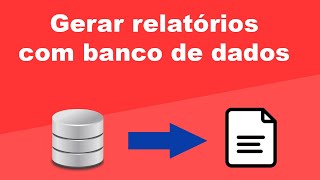 Gerar relatórios com banco de dados